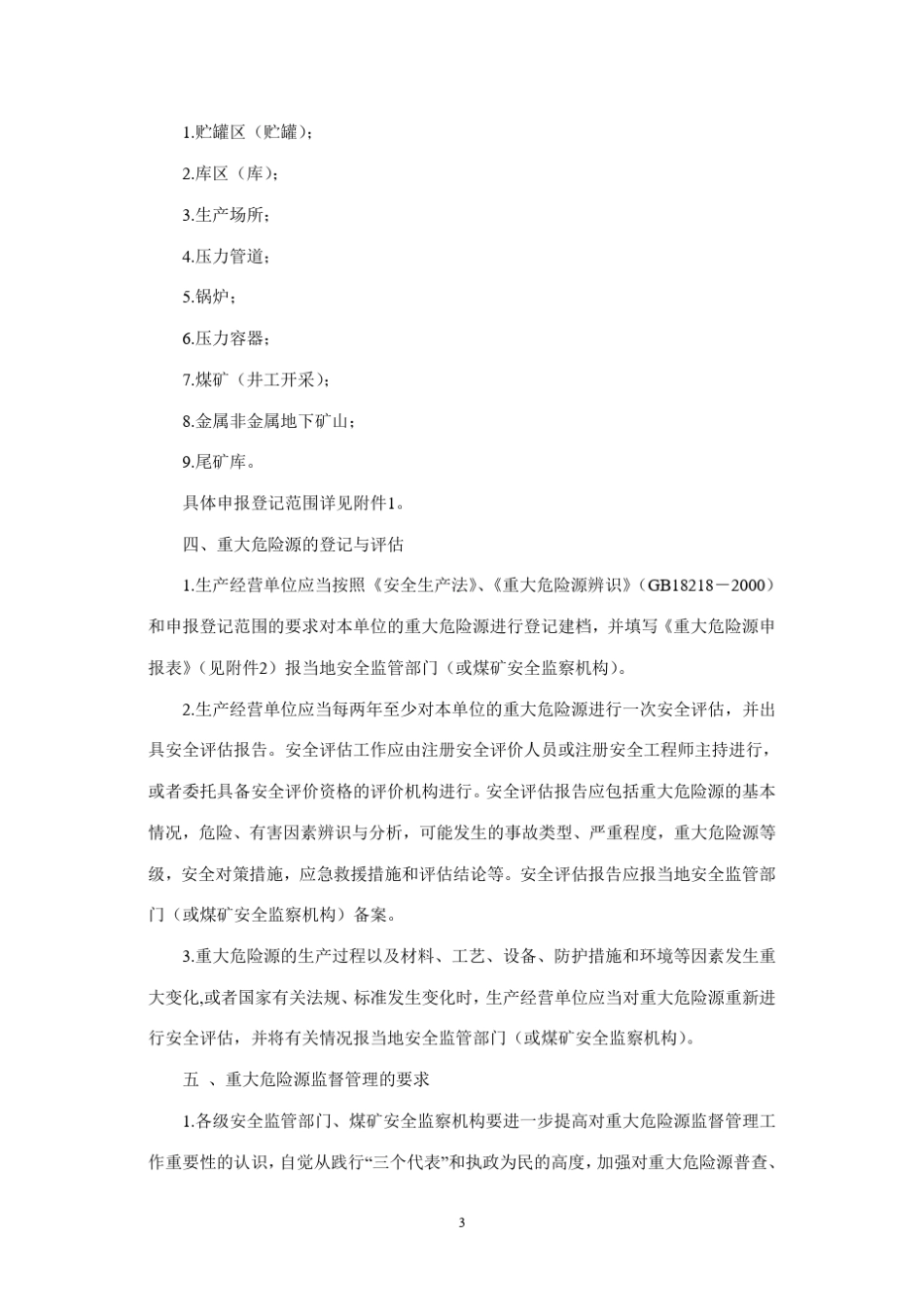 1.贮罐区（贮罐）;

2.库区（库）;

3.生产场所;

4.压力管道;

5.锅炉;

6.压力容器;

7.煤矿（井工开采）;

8.金属非金属地下矿山;

9.尾矿库。

具体申报登记范围详见附件1。

四、重大危险源的登记与评估

1.生产经营单位应当按照《安全生产法》、《重大危险源辨识》（GB18218－2000）和申报登记范围的要求对本单位的重大危险源进行登记建档，并填写《重大危险源申报表》（见附件2）报当地安全监管部门（或煤矿安全监察机构）。

2.生产经营单位应当每两年至少对本单位的重大危险源进行一次安全评估，并出具安全评估报告。安全评估工作应由注册安全评价人员或注册安全工程师主持进行，或者委托具备安全评价资格的评价机构进行。安全评估报告应包括重大危险源的基本情况，危险、有害因素辨识与分析，可能发生的事故类型、严重程度，重大危险源等级，安全对策措施，应急救援措施和评估结论等。安全评估报告应报当地安全监管部门（或煤矿安全监察机构）备案。

3.重大危险源的生产过程以及材料、工艺、设备、防护措施和环境等因素发生重大变化,或者国家有关法规、标准发生变化时，生产经营单位应当对重大危险源重新进行安全评估，并将有关情况报当地安全监管部门（或煤矿安全监察机构）。

五 、重大危险源监督管理的要求

1.各级安全监管部门、煤矿安全监察机构要进一步提高对重大危险源监督管理工作重要性的认识，自觉从践行“三个代表”和执政为民的高度，加强对重大危险源普查、

3